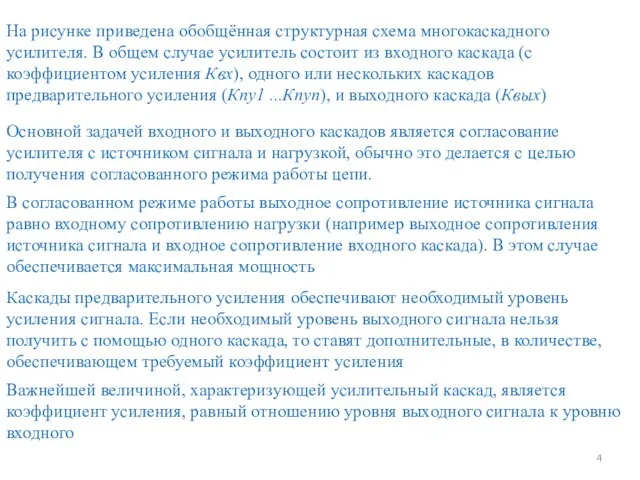 На рисунке приведена обобщённая структурная схема многокаскадного усилителя. В общем случае усилитель состоит из входного каскада (с коэффициентом усиления Квх), одного или нескольких каскадов предварительного усиления (Кпу1 ...Кпуn), и выходного каскада (Квых)

Основной задачей входного и выходного каскадов является согласование усилителя с источником сигнала и нагрузкой, обычно это делается с целью получения согласованного режима работы цепи.

В согласованном режиме работы выходное сопротивление источника сигнала равно входному сопротивлению нагрузки (например выходное сопротивления источника сигнала и входное сопротивление входного каскада). В этом случае обеспечивается максимальная мощность

Каскады предварительного усиления обеспечивают необходимый уровень усиления сигнала. Если необходимый уровень выходного сигнала нельзя получить с помощью одного каскада, то ставят дополнительные, в количестве, обеспечивающем требуемый коэффициент усиления

Важнейшей величиной, характеризующей усилительный каскад, является коэффициент усиления, равный отношению уровня выходного сигнала к уровню входного

4